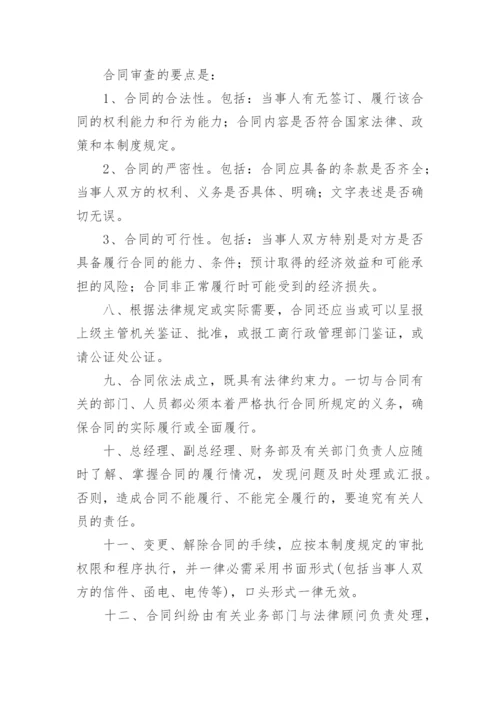 合同审查的要点是：

1、合同的合法性。包括：当事人有无签订、履行该合同的权利能力和行为能力；合同内容是否符合国家法律、政策和本制度规定。

2、合同的严密性。包括：合同应具备的条款是否齐全；当事人双方的权利、义务是否具体、明确；文字表述是否确切无误。

3、合同的可行性。包括：当事人双方特别是对方是否具备履行合同的能力、条件；预计取得的经济效益和可能承担的风险；合同非正常履行时可能受到的经济损失。

八、根据法律规定或实际需要，合同还应当或可以呈报上级主管机关鉴证、批准，或报工商行政管理部门鉴证，或请公证处公证。

九、合同依法成立，既具有法律约束力。一切与合同有关的部门、人员都必须本着严格执行合同所规定的义务，确保合同的实际履行或全面履行。

十、总经理、副总经理、财务部及有关部门负责人应随时了解、掌握合同的履行情况，发现问题及时处理或汇报。否则，造成合同不能履行、不能完全履行的，要追究有关人员的责任。

十一、变更、解除合同的手续，应按本制度规定的审批权限和程序执行，并一律必需采用书面形式(包括当事人双方的信件、函电、电传等)，口头形式一律无效。

十二、合同纠纷由有关业务部门与法律顾问负责处理，